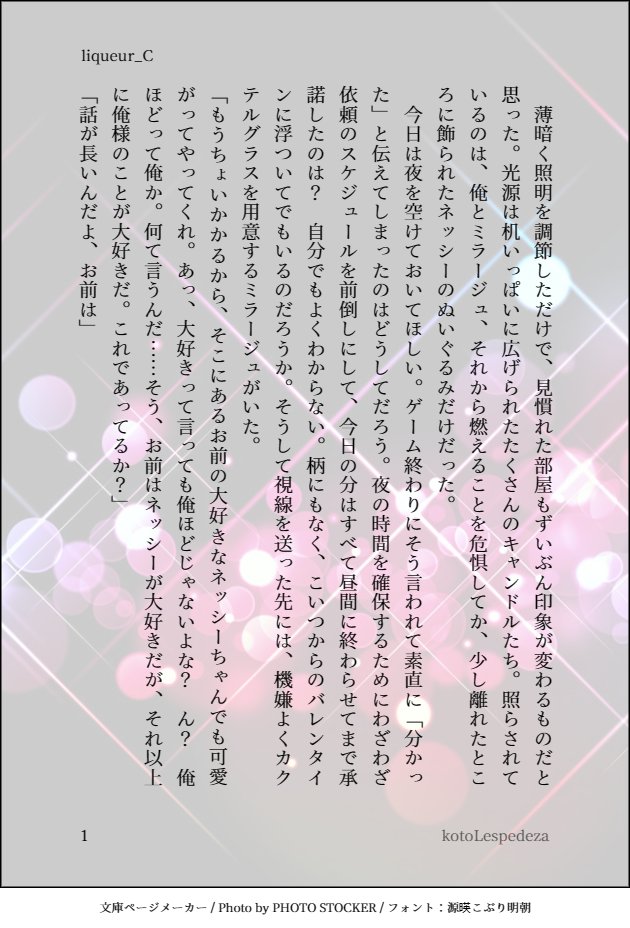 liqueur_C

薄暗く照明を調節しただけで、見慣れた部屋もずいぶん印象が変わるものだと思った。光源は机いっぱいに広げられたたくさんのキャンドルたち。照らされているのは、俺とミラージュ、それから燃えることを危惧してか、少し離れたところに飾られたネッシーのぬいぐるみだけだった。

今日は夜を空けておいてほしい。ゲーム終わりにそう言われて素直に「分かった」と伝えてしまったのはどうしてだろう。夜の時間を確保するためにわざわざ依頼のスケジュールを前倒しにして、今日の分はすべて昼間に終わらせてまで承諾したのは？　自分でもよくわからない。柄にもなく、こいつからのバレンタインに浮ついてでもいるのだろうか。そうして視線を送った先には、機嫌よくカクテルグラスを用意するミラージュがいた。

「もうちょいかかるから、そこにあるお前の大好きなネッシーちゃんでも可愛がってやってくれ。あっ、大好きって言っても俺ほどじゃないよな？　ん？　俺ほどって俺か。何て言うんだ……そう、お前はネッシーが大好きだが、それ以上に俺様のことが大好きだ。これであってるか？」

「話が長いんだよ、お前は」

1

kotoLespedeza

文庫ページメーカー / Photo by PHOTO STOCKER / フォント：源暎こぶり明朝